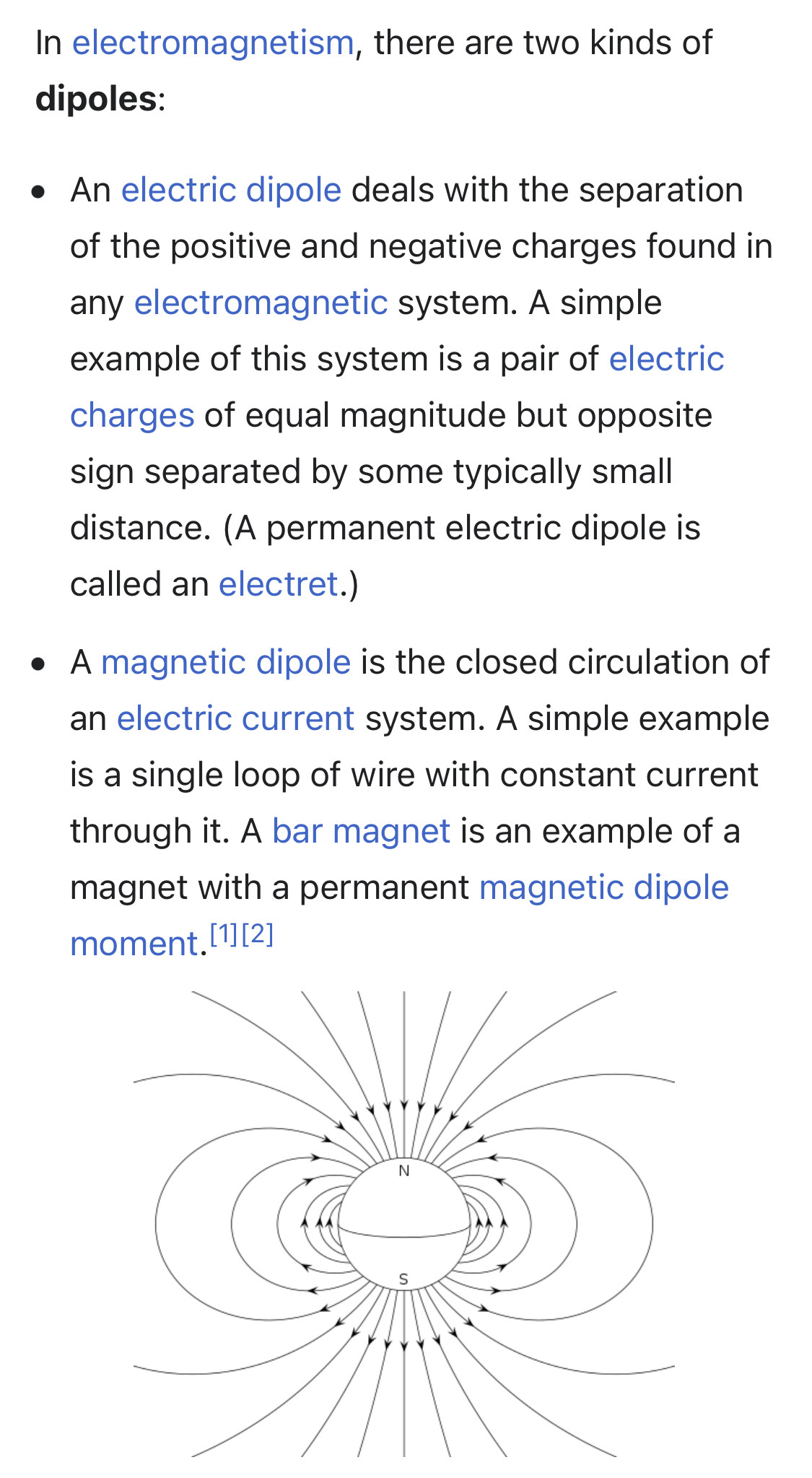 In electromagnetism, there are two kinds of **dipoles**:

• An electric dipole deals with the separation of the positive and negative charges found in any electromagnetic system. A simple example of this system is a pair of electric charges of equal magnitude but opposite sign separated by some typically small distance. (A permanent electric dipole is called an electret.)

• A magnetic dipole is the closed circulation of an electric current system. A simple example is a single loop of wire with constant current through it. A bar magnet is an example of a magnet with a permanent magnetic dipole moment.[1][2]

N

S